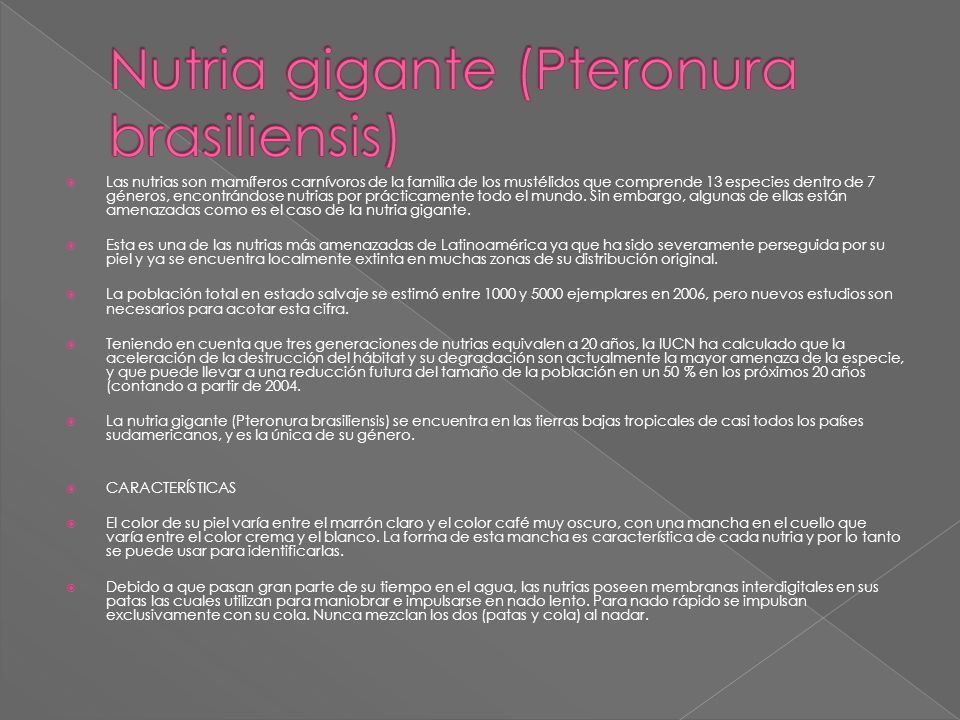 Nutria gigante (Pteronura brasiliensis)

Las nutrias son mamíferos carnívoros de la familia de los mustélidos que comprende 13 especies dentro de 7 géneros, encontrándose nutrias por prácticamente todo el mundo. Sin embargo, algunas de ellas están amenazadas como es el caso de la nutria gigante.

Esta es una de las nutrias más amenazadas de Latinoamérica ya que ha sido severamente perseguida por su piel y ya se encuentra localmente extinta en muchas zonas de su distribución original.

La población total en estado salvaje se estimó entre 1000 y 5000 ejemplares en 2006, pero nuevos estudios son necesarios para acotar esta cifra.

Teniendo en cuenta que tres generaciones de nutrias equivalen a 20 años, la IUCN ha calculado que la aceleración de la destrucción del hábitat y su degradación son actualmente la mayor amenaza de la especie, y que puede llevar a una reducción futura del tamaño de la población en un 50 % en los próximos 20 años (contando a partir de 2004.

La nutria gigante (Pteronura brasiliensis) se encuentra en las tierras bajas tropicales de casi todos los países sudamericanos, y es la única de su género.

CARACTERÍSTICAS

El color de su piel varía entre el marrón claro y el color café muy oscuro, con una mancha en el cuello que varía entre el color crema y el blanco. La forma de esta mancha es característica de cada nutria y por lo tanto se puede usar para identificarlas.

Debido a que pasan gran parte de su tiempo en el agua, las nutrias poseen membranas interdigitales en sus patas las cuales utilizan para maniobrar e impulsarse en nado lento. Para nado rápido se impulsan exclusivamente con su cola. Nunca mezclan los dos (patas y cola) al nadar.